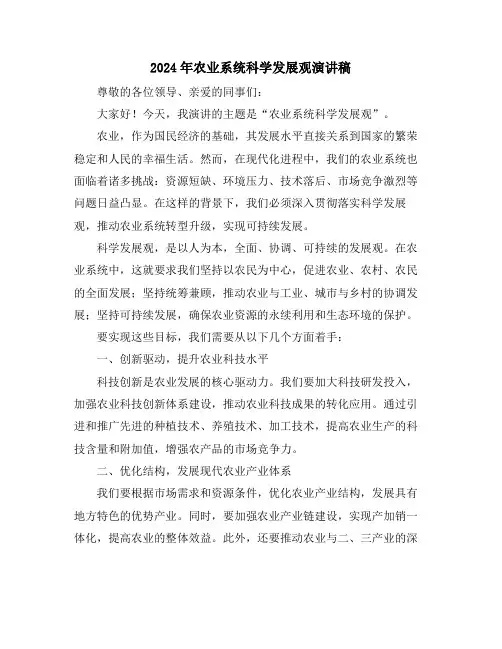 2024年农业系统科学发展观演讲稿

尊敬的各位领导、亲爱的同事们：

大家好！今天，我演讲的主题是“农业系统科学发展观”。

农业，作为国民经济的基础，其发展水平直接关系到国家的繁荣稳定和人民的幸福生活。然而，在现代化进程中，我们的农业系统也面临着诸多挑战：资源短缺、环境压力、技术落后、市场竞争激烈等问题日益凸显。在这样的背景下，我们必须深入贯彻落实科学发展观，推动农业系统转型升级，实现可持续发展。

科学发展观，是以人为本，全面、协调、可持续的发展观。在农业系统中，这就要求我们坚持以农民为中心，促进农业、农村、农民的全面发展；坚持统筹兼顾，推动农业与工业、城市与乡村的协调发展；坚持可持续发展，确保农业资源的永续利用和生态环境的保护。

要实现这些目标，我们需要从以下几个方面着手：

一、创新驱动，提升农业科技水平

科技创新是农业发展的核心驱动力。我们要加大科技研发投入，加强农业科技创新体系建设，推动农业科技成果的转化应用。通过引进和推广先进的种植技术、养殖技术、加工技术，提高农业生产的科技含量和附加值，增强农产品的市场竞争力。

二、优化结构，发展现代农业产业体系

我们要根据市场需求和资源条件，优化农业产业结构，发展具有地方特色的优势产业。同时，要加强农业产业链建设，实现产加销一体化，提高农业的整体效益。此外，还要推动农业与二、三产业的深